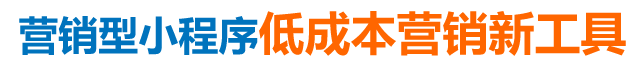 营销型小程序低成本营销新工具